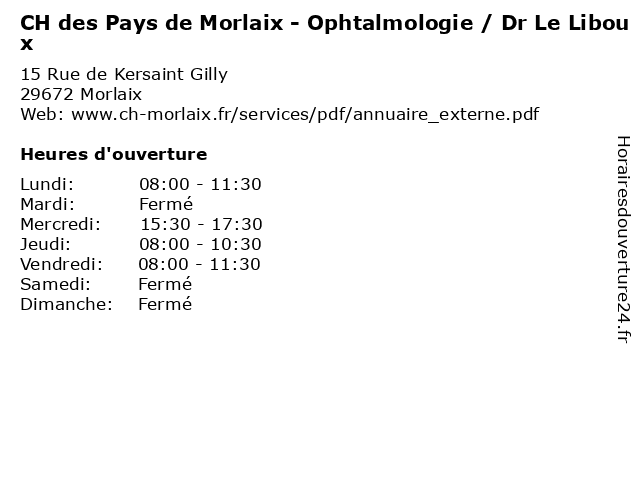 CH des Pays de Morlaix - Ophtalmologie / Dr Le Liboux

15 Rue de Kersaint Gilly
29672 Morlaix
Web: www.ch-morlaix.fr/services/pdf/annuaire_externe.pdf

Heures d'ouverture

| Lundi: | 08:00 - 11:30 |
|---|---|
| Mardi: | Fermé |
| Mercredi: | 15:30 - 17:30 |
| Jeudi: | 08:00 - 10:30 |
| Vendredi: | 08:00 - 11:30 |
| Samedi: | Fermé |
| Dimanche: | Fermé |

Horairesdouverture24.fr